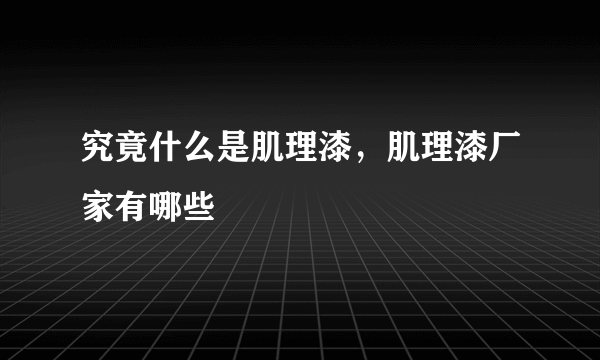 究竟什么是肌理漆，肌理漆厂家有哪些